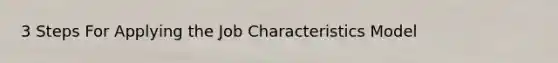 3 Steps For Applying the Job Characteristics Model